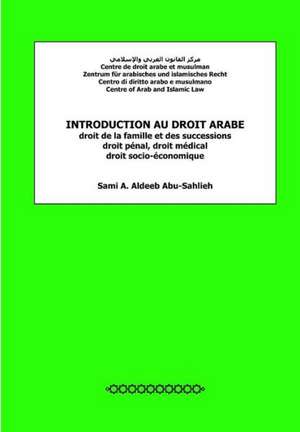 مركز القانون العربي والإسلامي
Centre de droit arabe et musulman
Zentrum für arabisches und islamisches Recht
Centro di diritto arabo e musulmano
Centre of Arab and Islamic Law

INTRODUCTION AU DROIT ARABE
droit de la famille et des successions
droit pénal, droit médical
droit socio-économique

Sami A. Aldeeb Abu-Sahlieh